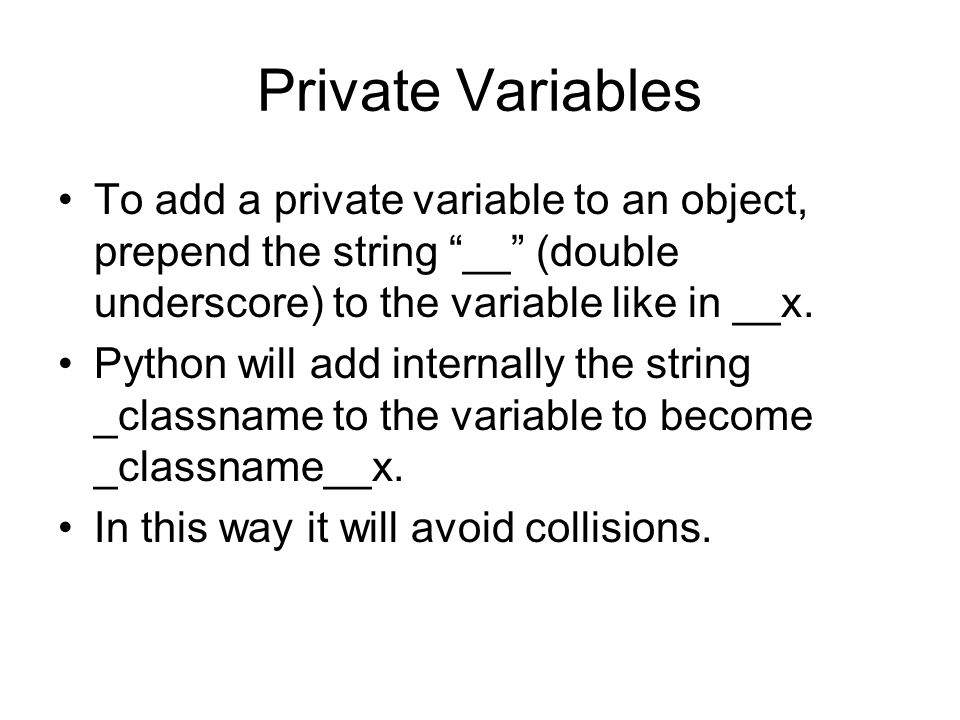 Private Variables

• To add a private variable to an object, prepend the string “__” (double underscore) to the variable like in __x.
• Python will add internally the string _classname to the variable to become _classname__x.
• In this way it will avoid collisions.